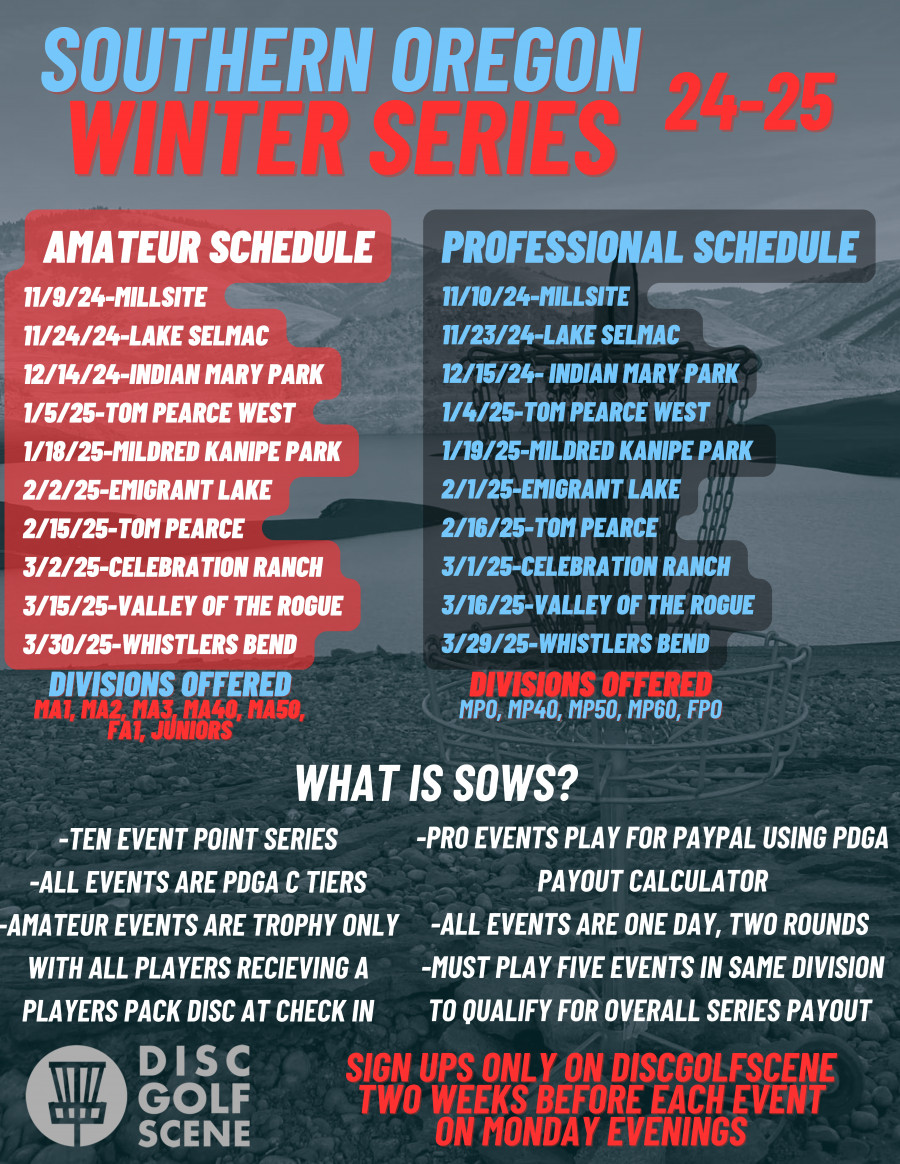 SOUTHERN OREGON
WINTER SERIES
24-25

AMATEUR SCHEDULE
11/9/24-MILLSITE
11/24/24-LAKE SELMAC
12/14/24-INDIAN MARY PARK
1/5/25-TOM PEARCE WEST
1/18/25-MILDRED KANIPE PARK
2/2/25-EMIGRANT LAKE
2/15/25-TOM PEARCE
3/2/25-CELEBRATION RANCH
3/15/25-VALLEY OF THE ROGUE
3/30/25-WHISTLERS BEND

DIVISIONS OFFERED
MA1, MA2, MA3, MA40, MA50, FA1, JUNIORS

PROFESSIONAL SCHEDULE
11/10/24-MILLSITE
11/23/24-LAKE SELMAC
12/15/24- INDIAN MARY PARK
1/4/25-TOM PEARCE WEST
1/19/25-MILDRED KANIPE PARK
2/1/25-EMIGRANT LAKE
2/16/25-TOM PEARCE
3/1/25-CELEBRATION RANCH
3/16/25-VALLEY OF THE ROGUE
3/29/25-WHISTLERS BEND

DIVISIONS OFFERED
MPO, MP40, MP50, MP60, FPO

WHAT IS SOWS?

-TEN EVENT POINT SERIES
-ALL EVENTS ARE PDGA C TIERS
-AMATEUR EVENTS ARE TROPHY ONLY WITH ALL PLAYERS RECIEVING A PLAYERS PACK DISC AT CHECK IN

-PRO EVENTS PLAY FOR PAYPAL USING PDGA PAYOUT CALCULATOR
-ALL EVENTS ARE ONE DAY, TWO ROUNDS
-MUST PLAY FIVE EVENTS IN SAME DIVISION TO QUALIFY FOR OVERALL SERIES PAYOUT

DISC GOLF SCENE

SIGN UPS ONLY ON DISCGOLFSCENE TWO WEEKS BEFORE EACH EVENT ON MONDAY EVENINGS